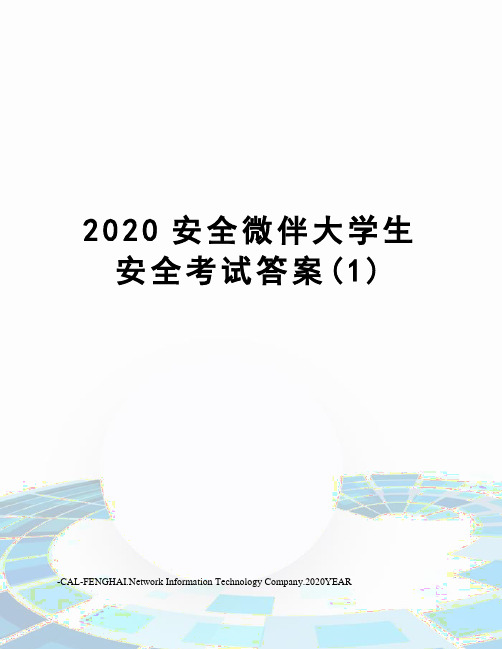 2020 安全微伴大学生安全考试答案(1)

-CAL-FENGHAI.Network Information Technology Company.2020YEAR